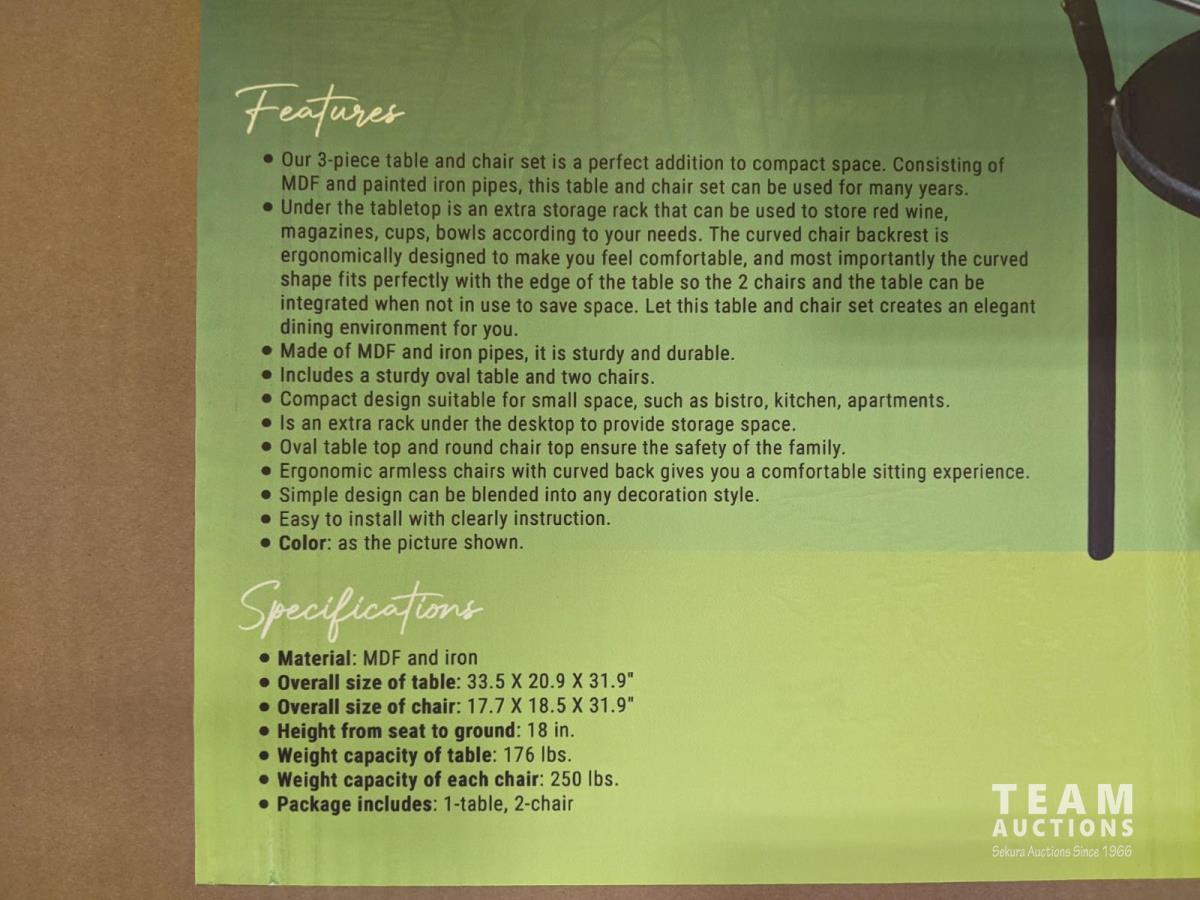 Features

• Our 3-piece table and chair set is a perfect addition to compact space. Consisting of MDF and painted iron pipes, this table and chair set can be used for many years.
• Under the tabletop is an extra storage rack that can be used to store red wine, magazines, cups, bowls according to your needs. The curved chair backrest is ergonomically designed to make you feel comfortable, and most importantly the curved shape fits perfectly with the edge of the table so the 2 chairs and the table can be integrated when not in use to save space. Let this table and chair set creates an elegant dining environment for you.
• Made of MDF and iron pipes, it is sturdy and durable.
• Includes a sturdy oval table and two chairs.
• Compact design suitable for small space, such as bistro, kitchen, apartments.
• Is an extra rack under the desktop to provide storage space.
• Oval table top and round chair top ensure the safety of the family.
• Ergonomic armless chairs with curved back gives you a comfortable sitting experience.
• Simple design can be blended into any decoration style.
• Easy to install with clearly instruction.
• Color: as the picture shown.

Specifications

• Material: MDF and iron
• Overall size of table: 33.5 X 20.9 X 31.9"
• Overall size of chair: 17.7 X 18.5 X 31.9"
• Height from seat to ground: 18 in.
• Weight capacity of table: 176 lbs.
• Weight capacity of each chair: 250 lbs.
• Package includes: 1-table, 2-chair

TEAM
AUCTIONS
Sekura Auctions Since 1966